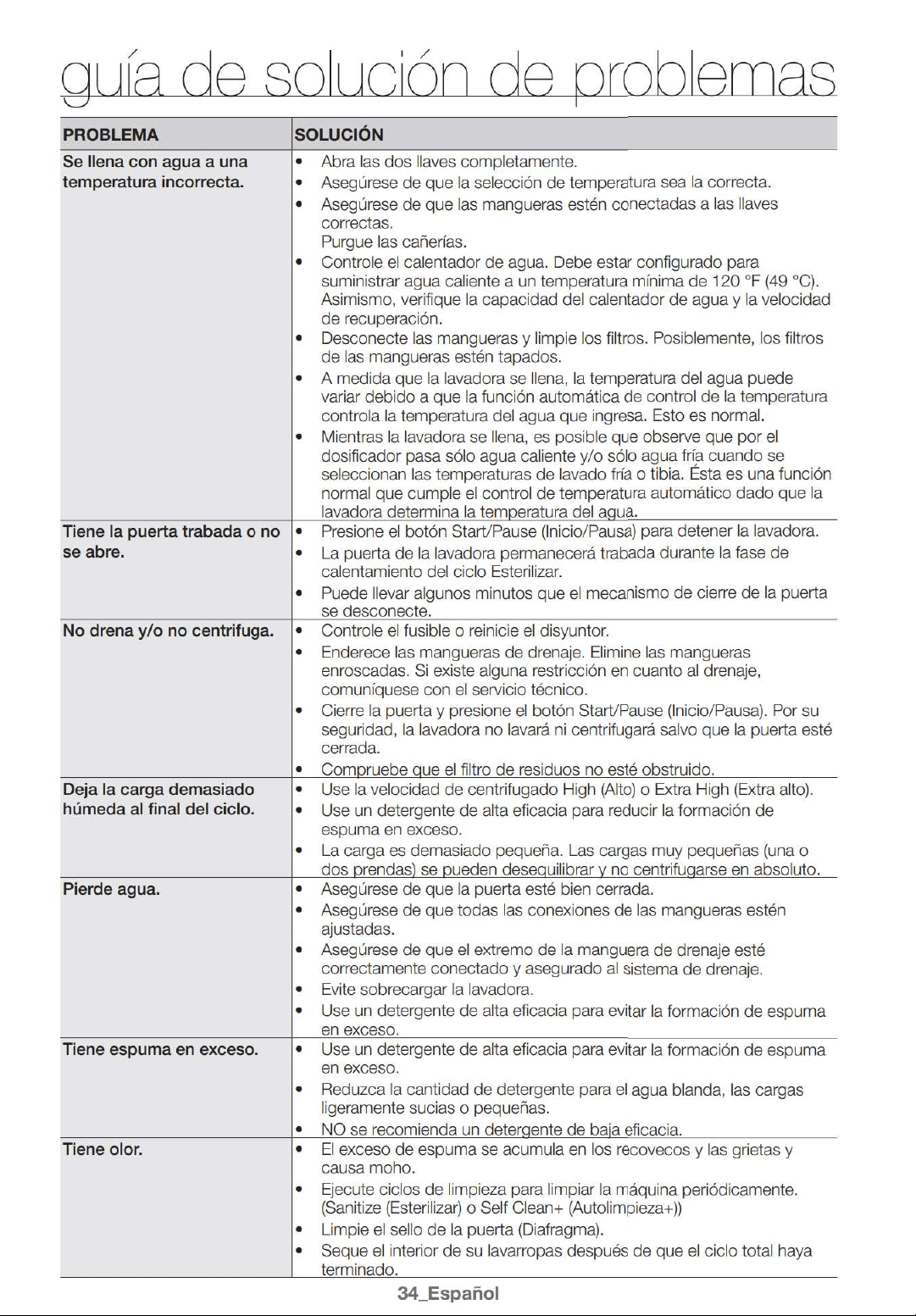 guía de solución de problemas

| PROBLEMA | SOLUCIÓN |
|---|---|
| Se llena con agua a una temperatura incorrecta. | • Abra las dos llaves completamente. • Asegúrese de que la selección de temperatura sea la correcta. • Asegúrese de que las mangueras estén conectadas a las llaves correctas. Purgue las cañerías. • Controle el calentador de agua. Debe estar configurado para suministrar agua caliente a un temperatura mínima de 120 °F (49 °C). Asimismo, verifique la capacidad del calentador de agua y la velocidad de recuperación. • Desconecte las mangueras y limpie los filtros. Posiblemente, los filtros de las mangueras estén tapados. • A medida que la lavadora se llena, la temperatura del agua puede variar debido a que la función automática de control de la temperatura controla la temperatura del agua que ingresa. Esto es normal. • Mientras la lavadora se llena, es posible que observe que por el dosificador pasa sólo agua caliente y/o sólo agua fría cuando se seleccionan las temperaturas de lavado fría o tibia. Ésta es una función normal que cumple el control de temperatura automático dado que la lavadora determina la temperatura del agua. |
| Tiene la puerta trabada o no se abre. | • Presione el botón Start/Pause (Inicio/Pausa) para detener la lavadora. • La puerta de la lavadora permanecerá trabada durante la fase de calentamiento del ciclo Esterilizar. • Puede llevar algunos minutos que el mecanismo de cierre de la puerta se desconecte. |
| No drena y/o no centrifuga. | • Controle el fusible o reinicie el disyuntor. • Enderece las mangueras de drenaje. Elimine las mangueras enroscadas. Si existe alguna restricción en cuanto al drenaje, comuníquese con el servicio técnico. • Cierre la puerta y presione el botón Start/Pause (Inicio/Pausa). Por su seguridad, la lavadora no lavará ni centrifugará salvo que la puerta esté cerrada. • Compruebe que el filtro de residuos no esté obstruido. |
| Deja la carga demasiado húmeda al final del ciclo. | • Use la velocidad de centrifugado High (Alto) o Extra High (Extra alto). • Use un detergente de alta eficacia para reducir la formación de espuma en exceso. • La carga es demasiado pequeña. Las cargas muy pequeñas (una o dos prendas) se pueden desequilibrar y no centrifugarse en absoluto. |
| Pierde agua. | • Asegúrese de que la puerta esté bien cerrada. • Asegúrese de que todas las conexiones de las mangueras estén ajustadas. • Asegúrese de que el extremo de la manguera de drenaje esté correctamente conectado y asegurado al sistema de drenaje. • Evite sobrecargar la lavadora. • Use un detergente de alta eficacia para evitar la formación de espuma en exceso. |
| Tiene espuma en exceso. | • Use un detergente de alta eficacia para evitar la formación de espuma en exceso. • Reduzca la cantidad de detergente para el agua blanda, las cargas ligeramente sucias o pequeñas. • NO se recomienda un detergente de baja eficacia. |
| Tiene olor. | • El exceso de espuma se acumula en los recovecos y las grietas y causa moho. • Ejecute ciclos de limpieza para limpiar la máquina periódicamente. (Sanitize (Esterilizar) o Self Clean+ (Autolimpieza+)) • Limpie el sello de la puerta (Diafragma). • Seque el interior de su lavarropas después de que el ciclo total haya terminado. |

34_Español